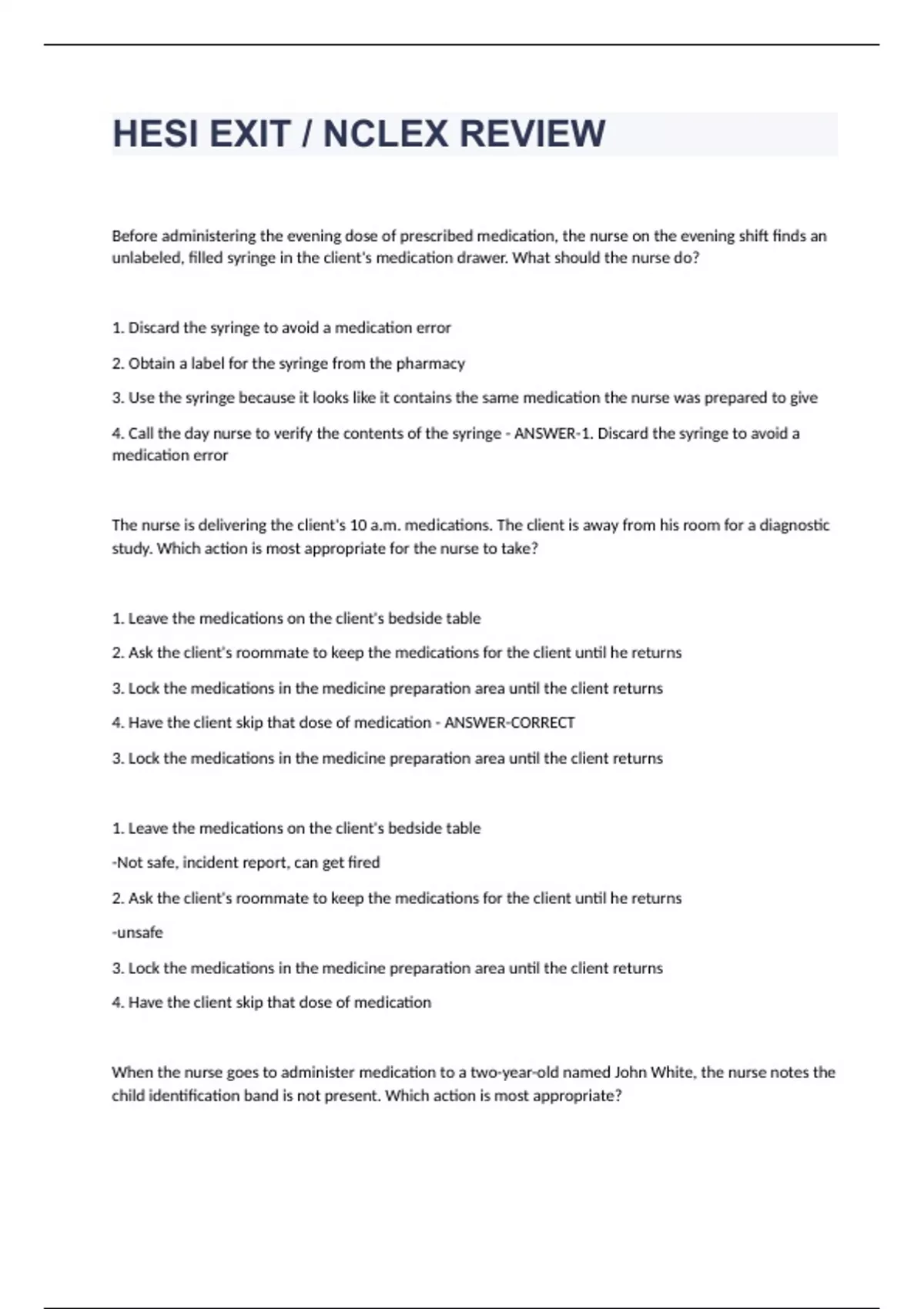 HESI EXIT / NCLEX REVIEW

Before administering the evening dose of prescribed medication, the nurse on the evening shift finds an unlabeled, filled syringe in the client's medication drawer. What should the nurse do?

1. Discard the syringe to avoid a medication error

2. Obtain a label for the syringe from the pharmacy

3. Use the syringe because it looks like it contains the same medication the nurse was prepared to give

4. Call the day nurse to verify the contents of the syringe - ANSWER-1. Discard the syringe to avoid a medication error

The nurse is delivering the client's 10 a.m. medications. The client is away from his room for a diagnostic study. Which action is most appropriate for the nurse to take?

1. Leave the medications on the client's bedside table

2. Ask the client's roommate to keep the medications for the client until he returns

3. Lock the medications in the medicine preparation area until the client returns

4. Have the client skip that dose of medication - ANSWER-CORRECT

3. Lock the medications in the medicine preparation area until the client returns

1. Leave the medications on the client's bedside table

-Not safe, incident report, can get fired

2. Ask the client's roommate to keep the medications for the client until he returns

-unsafe

3. Lock the medications in the medicine preparation area until the client returns

4. Have the client skip that dose of medication

When the nurse goes to administer medication to a two-year-old named John White, the nurse notes the child identification band is not present. Which action is most appropriate?